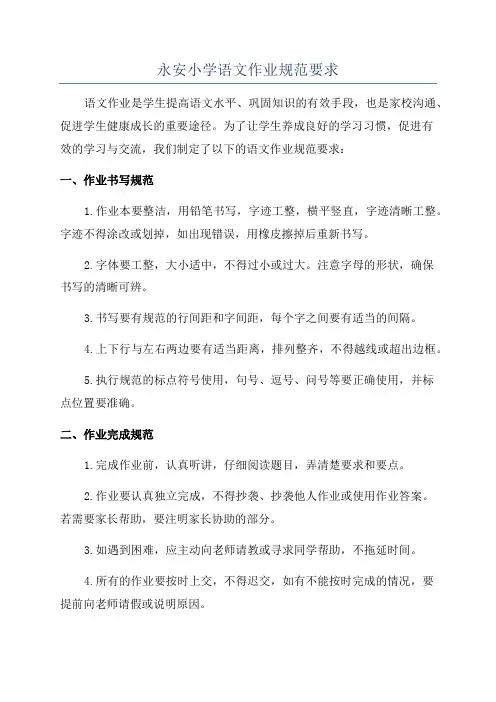 永安小学语文作业规范要求

语文作业是学生提高语文水平、巩固知识的有效手段，也是家校沟通、促进学生健康成长的重要途径。为了让学生养成良好的学习习惯，促进有效的学习与交流，我们制定了以下的语文作业规范要求：

一、作业书写规范

1.作业本要整洁，用铅笔书写，字迹工整，横平竖直，字迹清晰工整。字迹不得涂改或划掉，如出现错误，用橡皮擦掉后重新书写。

2.字体要工整，大小适中，不得过小或过大。注意字母的形状，确保书写的清晰可辨。

3.书写要有规范的行间距和字间距，每个字之间要有适当的间隔。

4.上下行与左右两边要有适当距离，排列整齐，不得越线或超出边框。

5.执行规范的标点符号使用，句号、逗号、问号等要正确使用，并标点位置要准确。

二、作业完成规范

1.完成作业前，认真听讲，仔细阅读题目，弄清楚要求和要点。

2.作业要认真独立完成，不得抄袭、抄袭他人作业或使用作业答案。若需要家长帮助，要注明家长协助的部分。

3.如遇到困难，应主动向老师请教或寻求同学帮助，不拖延时间。

4.所有的作业要按时上交，不得迟交，如有不能按时完成的情况，要提前向老师请假或说明原因。